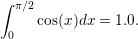 $\int_0^{\pi/2} \cos(x)dx = 1.0.$